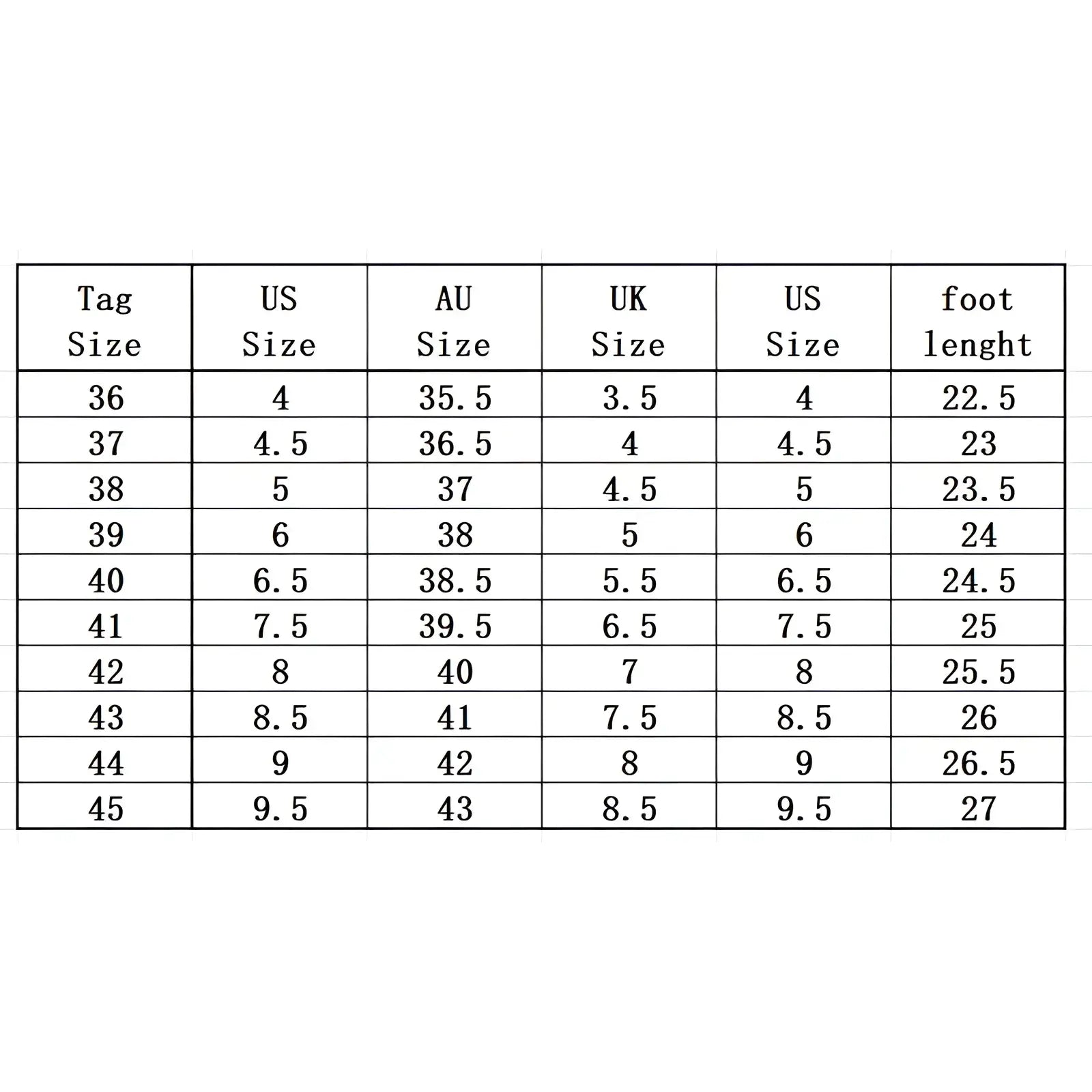 | Tag Size | US Size | AU Size | UK Size | US Size | foot lenght |
|---|---|---|---|---|---|
| 36 | 4 | 35.5 | 3.5 | 4 | 22.5 |
| 37 | 4.5 | 36.5 | 4 | 4.5 | 23 |
| 38 | 5 | 37 | 4.5 | 5 | 23.5 |
| 39 | 6 | 38 | 5 | 6 | 24 |
| 40 | 6.5 | 38.5 | 5.5 | 6.5 | 24.5 |
| 41 | 7.5 | 39.5 | 6.5 | 7.5 | 25 |
| 42 | 8 | 40 | 7 | 8 | 25.5 |
| 43 | 8.5 | 41 | 7.5 | 8.5 | 26 |
| 44 | 9 | 42 | 8 | 9 | 26.5 |
| 45 | 9.5 | 43 | 8.5 | 9.5 | 27 |